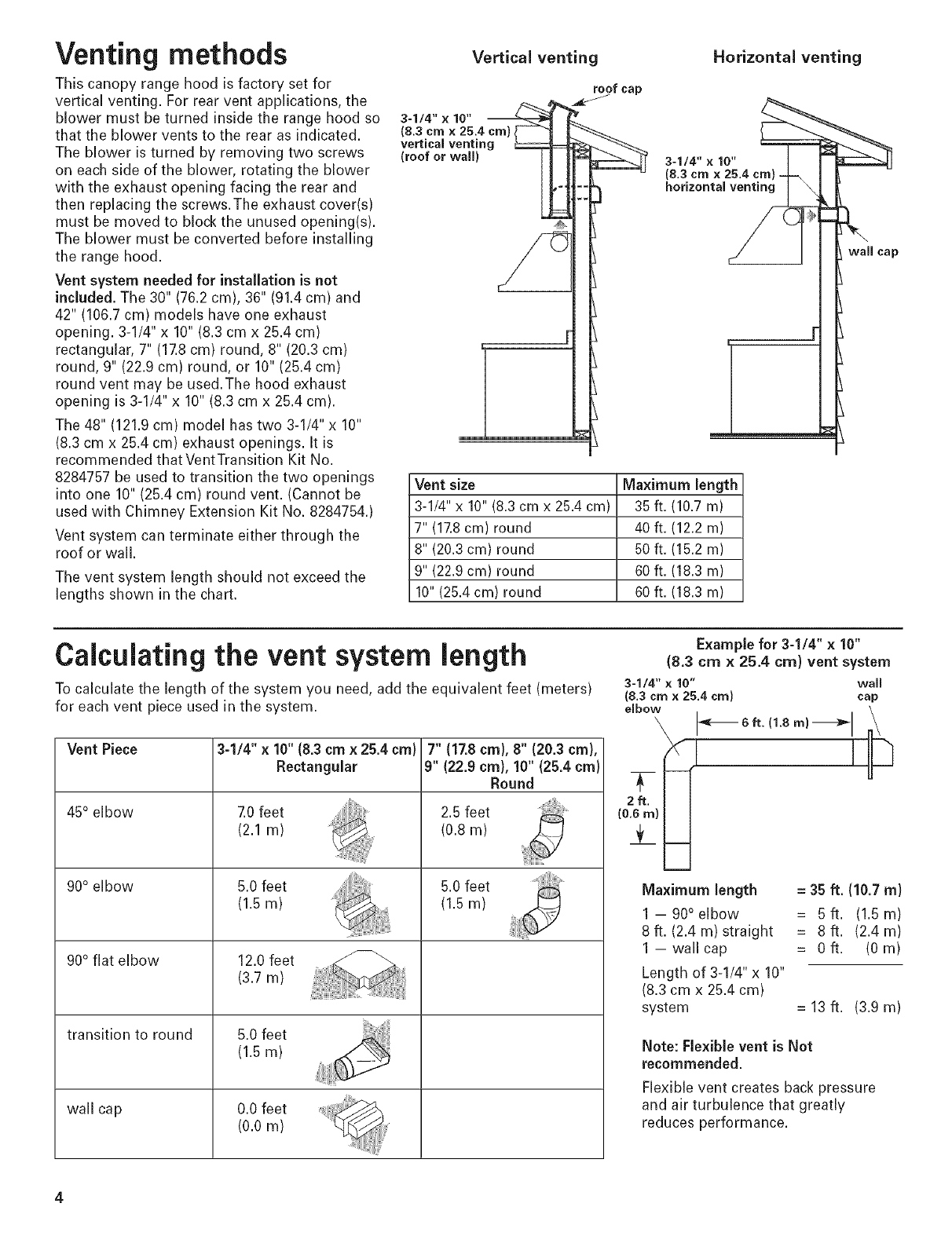 Venting methods

This canopy range hood is factory set for vertical venting. For rear vent applications, the blower must be turned inside the range hood so that the blower vents to the rear as indicated. The blower is turned by removing two screws on each side of the blower, rotating the blower with the exhaust opening facing the rear and then replacing the screws. The exhaust cover(s) must be moved to block the unused opening(s). The blower must be converted before installing the range hood.

Vent system needed for installation is not included. The 30" (76.2 cm), 36" (91.4 cm) and 42" (106.7 cm) models have one exhaust opening. 3-1/4" x 10" (8.3 cm x 25.4 cm) rectangular, 7" (17.8 cm) round, 8" (20.3 cm) round, 9" (22.9 cm) round, or 10" (25.4 cm) round vent may be used. The hood exhaust opening is 3-1/4" x 10" (8.3 cm x 25.4 cm).

The 48" (121.9 cm) model has two 3-1/4" x 10" (8.3 cm x 25.4 cm) exhaust openings. It is recommended that Vent Transition Kit No. 8284757 be used to transition the two openings into one 10" (25.4 cm) round vent. (Cannot be used with Chimney Extension Kit No. 8284754.)

Vent system can terminate either through the roof or wall.

The vent system length should not exceed the lengths shown in the chart.

Vertical venting

roof cap

3-1/4" x 10" (8.3 cm x 25.4 cm) vertical venting (roof or wall)

Horizontal venting

3-1/4" x 10" (8.3 cm x 25.4 cm) horizontal venting

wall cap

| Vent size | Maximum length |
|---|---|
| 3-1/4" x 10" (8.3 cm x 25.4 cm) | 35 ft. (10.7 m) |
| 7" (17.8 cm) round | 40 ft. (12.2 m) |
| 8" (20.3 cm) round | 50 ft. (15.2 m) |
| 9" (22.9 cm) round | 60 ft. (18.3 m) |
| 10" (25.4 cm) round | 60 ft. (18.3 m) |

Calculating the vent system length

To calculate the length of the system you need, add the equivalent feet (meters) for each vent piece used in the system.

| Vent Piece | 3-1/4" x 10" (8.3 cm x 25.4 cm) Rectangular | 7" (17.8 cm), 8" (20.3 cm), 9" (22.9 cm), 10" (25.4 cm) Round |
|---|---|---|
| 45° elbow | 7.0 feet (2.1 m) | 2.5 feet (0.8 m) |
| 90° elbow | 5.0 feet (1.5 m) | 5.0 feet (1.5 m) |
| 90° flat elbow | 12.0 feet (3.7 m) | |
| transition to round | 5.0 feet (1.5 m) | |
| wall cap | 0.0 feet (0.0 m) | |

Example for 3-1/4" x 10" (8.3 cm x 25.4 cm) vent system

3-1/4" x 10" (8.3 cm x 25.4 cm) elbow

wall cap

6 ft. (1.8 m)

2 ft. (0.6 m)

Maximum length = 35 ft. (10.7 m)
1 — 90° elbow = 5 ft. (1.5 m)
8 ft. (2.4 m) straight = 8 ft. (2.4 m)
1 — wall cap = 0 ft. (0 m)
Length of 3-1/4" x 10" (8.3 cm x 25.4 cm) system = 13 ft. (3.9 m)

Note: Flexible vent is Not recommended.

Flexible vent creates back pressure and air turbulence that greatly reduces performance.

4